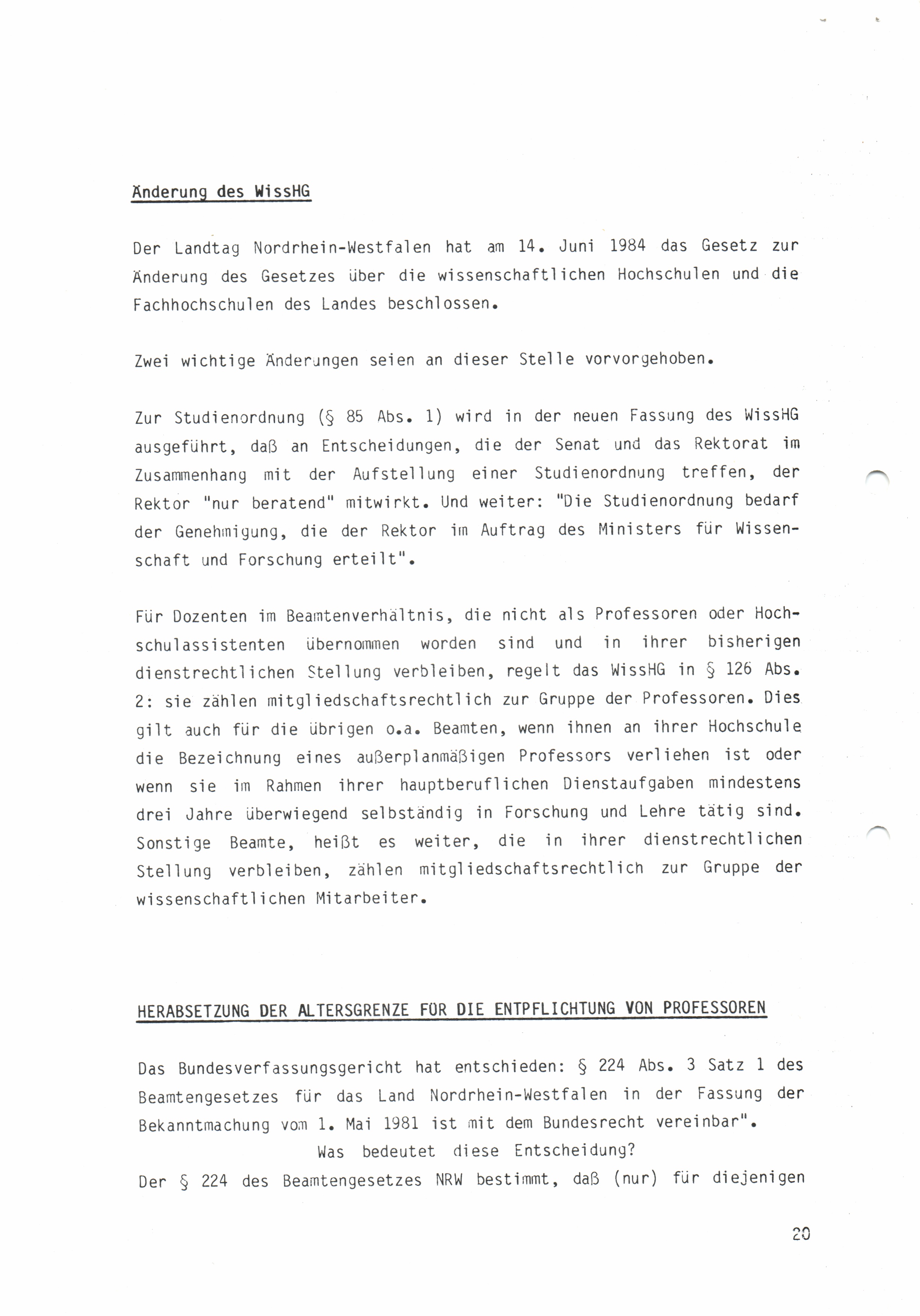 Änderung des WissHG

Der Landtag Nordrhein-Westfalen hat am 14. Juni 1984 das Gesetz zur Änderung des Gesetzes über die wissenschaftlichen Hochschulen und die Fachhochschulen des Landes beschlossen.

Zwei wichtige Änderungen seien an dieser Stelle vorvorgehoben.

Zur Studienordnung (§ 85 Abs. 1) wird in der neuen Fassung des WissHG ausgeführt, daß an Entscheidungen, die der Senat und das Rektorat im Zusammenhang mit der Aufstellung einer Studienordnung treffen, der Rektor "nur beratend" mitwirkt. Und weiter: "Die Studienordnung bedarf der Genehmigung, die der Rektor im Auftrag des Ministers für Wissenschaft und Forschung erteilt".

Für Dozenten im Beamtenverhältnis, die nicht als Professoren oder Hochschulassistenten übernommen worden sind und in ihrer bisherigen dienstrechtlichen Stellung verbleiben, regelt das WissHG in § 126 Abs. 2: sie zählen mitgliedschaftsrechtlich zur Gruppe der Professoren. Dies gilt auch für die übrigen o.a. Beamten, wenn ihnen an ihrer Hochschule die Bezeichnung eines außerplanmäßigen Professors verliehen ist oder wenn sie im Rahmen ihrer hauptberuflichen Dienstaufgaben mindestens drei Jahre überwiegend selbständig in Forschung und Lehre tätig sind. Sonstige Beamte, heißt es weiter, die in ihrer dienstrechtlichen Stellung verbleiben, zählen mitgliedschaftsrechtlich zur Gruppe der wissenschaftlichen Mitarbeiter.

HERABSETZUNG DER ALTERSGRENZE FÜR DIE ENTPFLICHTUNG VON PROFESSOREN

Das Bundesverfassungsgericht hat entschieden: § 224 Abs. 3 Satz 1 des Beamtengesetzes für das Land Nordrhein-Westfalen in der Fassung der Bekanntmachung vom 1. Mai 1981 ist mit dem Bundesrecht vereinbar".

Was bedeutet diese Entscheidung?

Der § 224 des Beamtengesetzes NRW bestimmt, daß (nur) für diejenigen

20